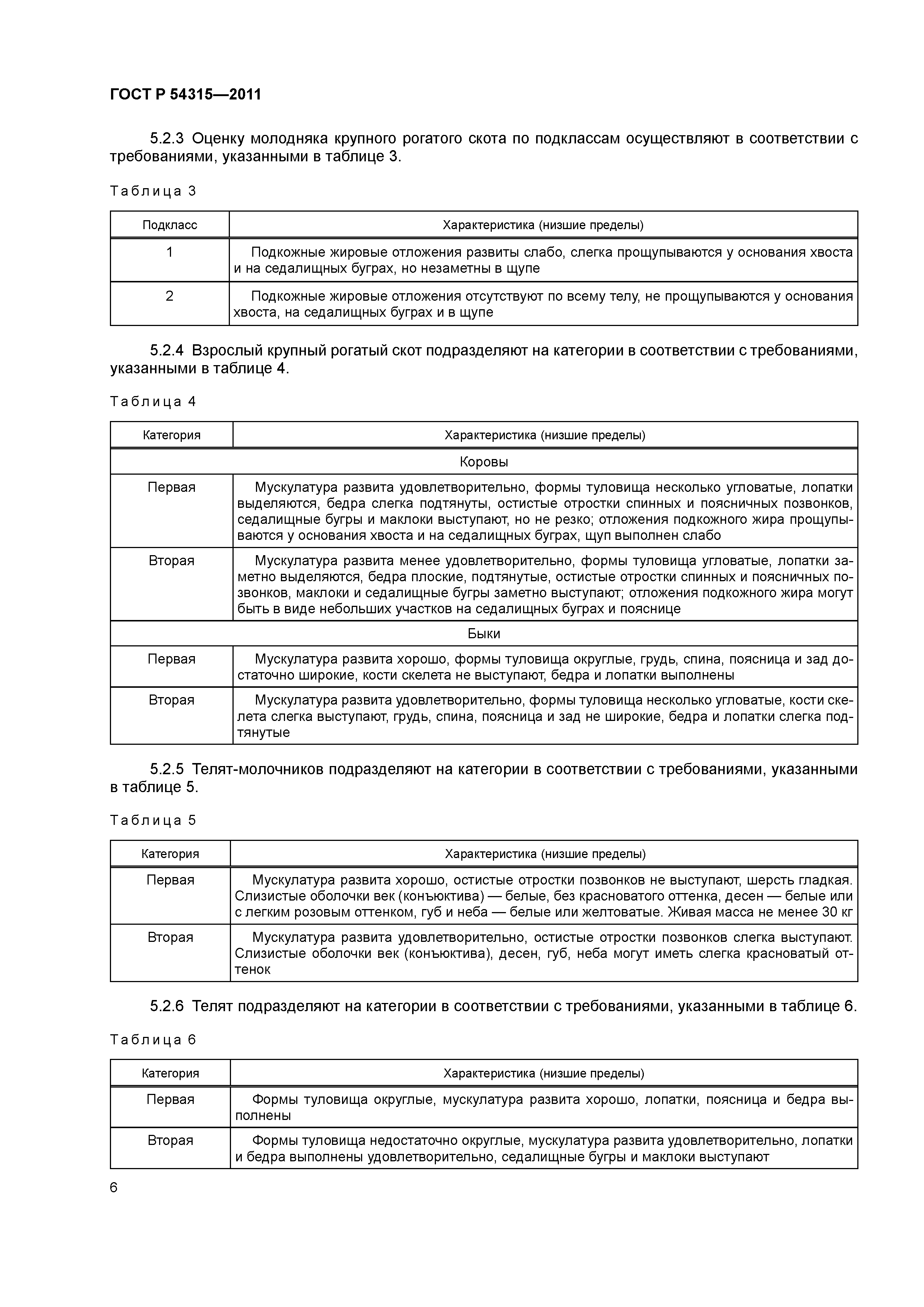 ГОСТ Р 54315—2011

5.2.3 Оценку молодняка крупного рогатого скота по подклассам осуществляют в соответствии с требованиями, указанными в таблице 3.

Таблица 3

| Подкласс | Характеристика (низшие пределы) |
|---|---|
| 1 | Подкожные жировые отложения развиты слабо, слегка прощупываются у основания хвоста и на седалищных буграх, но незаметны в щупе |
| 2 | Подкожные жировые отложения отсутствуют по всему телу, не прощупываются у основания хвоста, на седалищных буграх и в щупе |

5.2.4 Взрослый крупный рогатый скот подразделяют на категории в соответствии с требованиями, указанными в таблице 4.

Таблица 4

| Категория | Характеристика (низшие пределы) |
|---|---|
| Коровы | |
| Первая | Мускулатура развита удовлетворительно, формы туловища несколько угловатые, лопатки выделяются, бедра слегка подтянуты, остистые отростки спинных и поясничных позвонков, седалищные бугры и маклоки выступают, но не резко; отложения подкожного жира прощупываются у основания хвоста и на седалищных буграх, щуп выполнен слабо |
| Вторая | Мускулатура развита менее удовлетворительно, формы туловища угловатые, лопатки заметно выделяются, бедра плоские, подтянутые, остистые отростки спинных и поясничных позвонков, маклоки и седалищные бугры заметно выступают; отложения подкожного жира могут быть в виде небольших участков на седалищных буграх и пояснице |
| Быки | |
| Первая | Мускулатура развита хорошо, формы туловища округлые, грудь, спина, поясница и зад достаточно широкие, кости скелета не выступают, бедра и лопатки выполнены |
| Вторая | Мускулатура развита удовлетворительно, формы туловища несколько угловатые, кости скелета слегка выступают, грудь, спина, поясница и зад не широкие, бедра и лопатки слегка подтянутые |

5.2.5 Телят-молочников подразделяют на категории в соответствии с требованиями, указанными в таблице 5.

Таблица 5

| Категория | Характеристика (низшие пределы) |
|---|---|
| Первая | Мускулатура развита хорошо, остистые отростки позвонков не выступают, шерсть гладкая. Слизистые оболочки век (конъюктива) — белые, без красноватого оттенка, десен — белые или с легким розовым оттенком, губ и неба — белые или желтоватые. Живая масса не менее 30 кг |
| Вторая | Мускулатура развита удовлетворительно, остистые отростки позвонков слегка выступают. Слизистые оболочки век (конъюктива), десен, губ, неба могут иметь слегка красноватый оттенок |

5.2.6 Телят подразделяют на категории в соответствии с требованиями, указанными в таблице 6.

Таблица 6

| Категория | Характеристика (низшие пределы) |
|---|---|
| Первая | Формы туловища округлые, мускулатура развита хорошо, лопатки, поясница и бедра выполнены |
| Вторая | Формы туловища недостаточно округлые, мускулатура развита удовлетворительно, лопатки и бедра выполнены удовлетворительно, седалищные бугры и маклоки выступают |

6